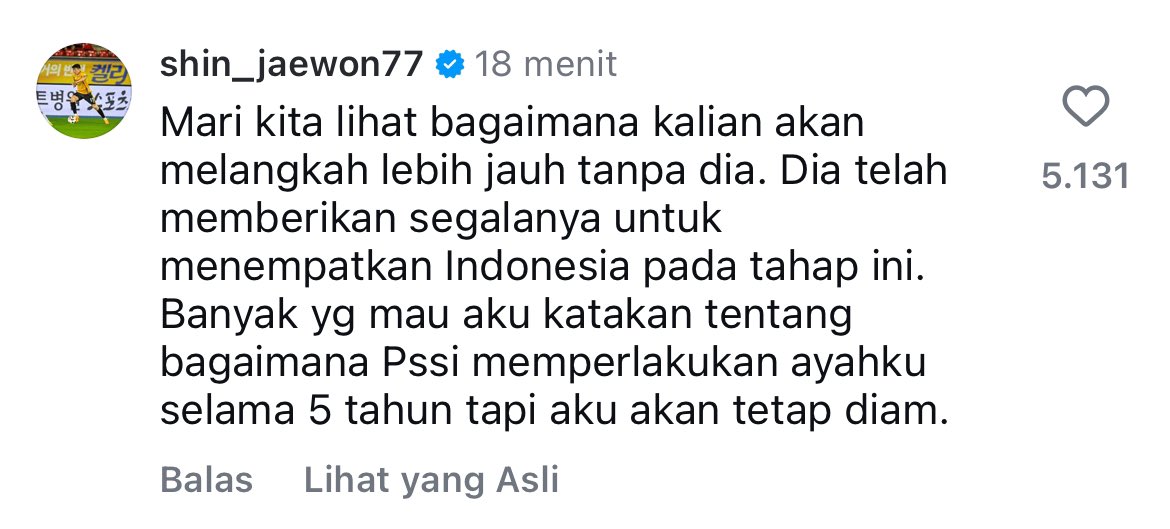 shin_jaewon77 18 menit

Mari kita lihat bagaimana kalian akan melangkah lebih jauh tanpa dia. Dia telah memberikan segalanya untuk menempatkan Indonesia pada tahap ini. Banyak yg mau aku katakan tentang bagaimana Pssi memperlakukan ayahku selama 5 tahun tapi aku akan tetap diam.

5.131

Balas Lihat yang Asli